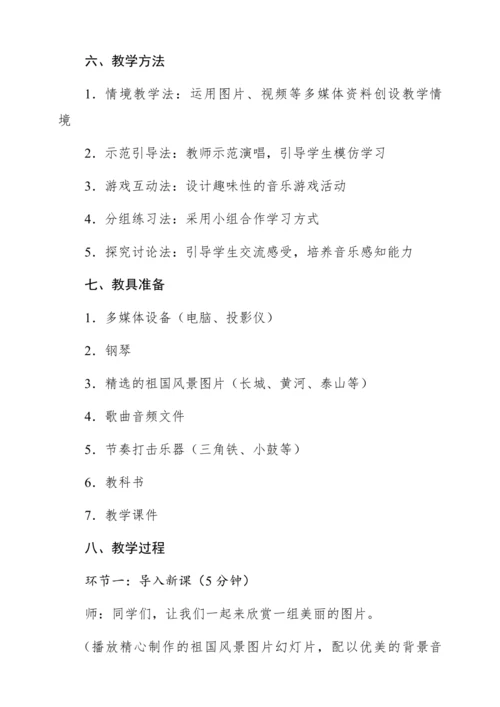 六、教学方法

1. 情境教学法：运用图片、视频等多媒体资料创设教学情境

2. 示范引导法：教师示范演唱，引导学生模仿学习

3. 游戏互动法：设计趣味性的音乐游戏活动

4. 分组练习法：采用小组合作学习方式

5. 探究讨论法：引导学生交流感受，培养音乐感知能力

七、教具准备

1. 多媒体设备（电脑、投影仪）

2. 钢琴

3. 精选的祖国风景图片（长城、黄河、泰山等）

4. 歌曲音频文件

5. 节奏打击乐器（三角铁、小鼓等）

6. 教科书

7. 教学课件

八、教学过程

环节一：导入新课（5 分钟）

师：同学们，让我们一起来欣赏一组美丽的图片。

（播放精心制作的祖国风景图片幻灯片，配以优美的背景音